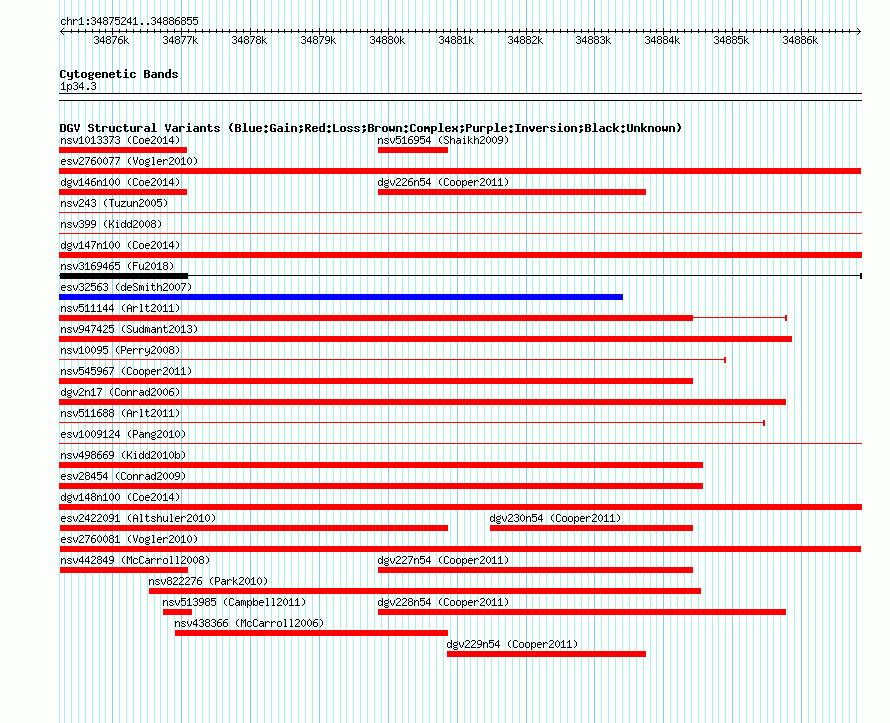 chr1:34875241..34886855

34876k 34877k 34878k 34879k 34880k 34881k 34882k 34883k 34884k 34885k 34886k

Cytogenetic Bands
1p34.3

DGV Structural Variants (Blue:Gain;Red:Loss;Brown:Complex;Purple:Inversion;Black:Unknown)
nsv1013373 (Coe2014)
nsv516954 (Shaikh2009)
esv2760077 (Vogler2010)
dgv146n100 (Coe2014)
dgv226n54 (Cooper2011)
nsv243 (Tuzun2005)
nsv399 (Kidd2008)
dgv147n100 (Coe2014)
nsv3169465 (Fu2018)
esv32563 (deSmith2007)
nsv511144 (Arlt2011)
nsv947425 (Sudmant2013)
nsv10095 (Perry2008)
nsv545967 (Cooper2011)
dgv2n17 (Conrad2006)
nsv511688 (Arlt2011)
esv1009124 (Pang2010)
nsv498669 (Kidd2010b)
esv28454 (Conrad2009)
dgv148n100 (Coe2014)
esv2422091 (Altshuler2010)
dgv230n54 (Cooper2011)
esv2760081 (Vogler2010)
nsv442849 (McCarroll2008)
dgv227n54 (Cooper2011)
nsv822276 (Park2010)
nsv513985 (Campbell2011)
dgv228n54 (Cooper2011)
nsv438366 (McCarroll2006)
dgv229n54 (Cooper2011)